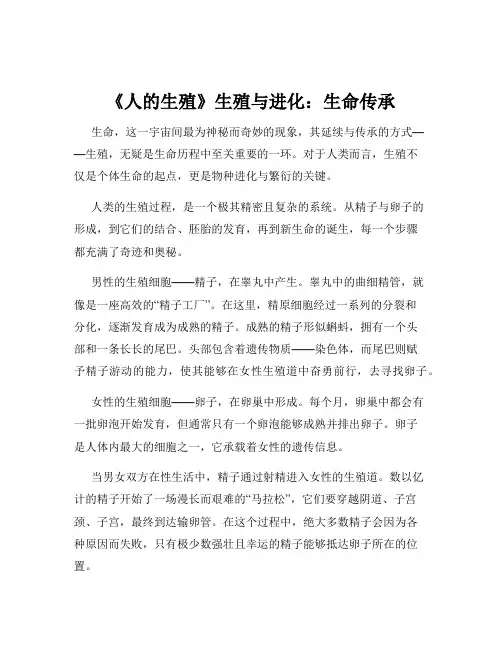 《人的生殖》生殖与进化：生命传承

生命，这一宇宙间最为神秘而奇妙的现象，其延续与传承的方式——生殖，无疑是生命历程中至关重要的一环。对于人类而言，生殖不仅是个体生命的起点，更是物种进化与繁衍的关键。

人类的生殖过程，是一个极其精密且复杂的系统。从精子与卵子的形成，到它们的结合、胚胎的发育，再到新生命的诞生，每一个步骤都充满了奇迹和奥秘。

男性的生殖细胞——精子，在睾丸中产生。睾丸中的曲细精管，就像是一座高效的“精子工厂”。在这里，精原细胞经过一系列的分裂和分化，逐渐发育成为成熟的精子。成熟的精子形似蝌蚪，拥有一个头部和一条长长的尾巴。头部包含着遗传物质——染色体，而尾巴则赋予精子游动的能力，使其能够在女性生殖道中奋勇前行，去寻找卵子。

女性的生殖细胞——卵子，在卵巢中形成。每个月，卵巢中都会有一批卵泡开始发育，但通常只有一个卵泡能够成熟并排出卵子。卵子是人体内最大的细胞之一，它承载着女性的遗传信息。

当男女双方在性生活中，精子通过射精进入女性的生殖道。数以亿计的精子开始了一场漫长而艰难的“马拉松”，它们要穿越阴道、子宫颈、子宫，最终到达输卵管。在这个过程中，绝大多数精子会因为各种原因而失败，只有极少数强壮且幸运的精子能够抵达卵子所在的位置。